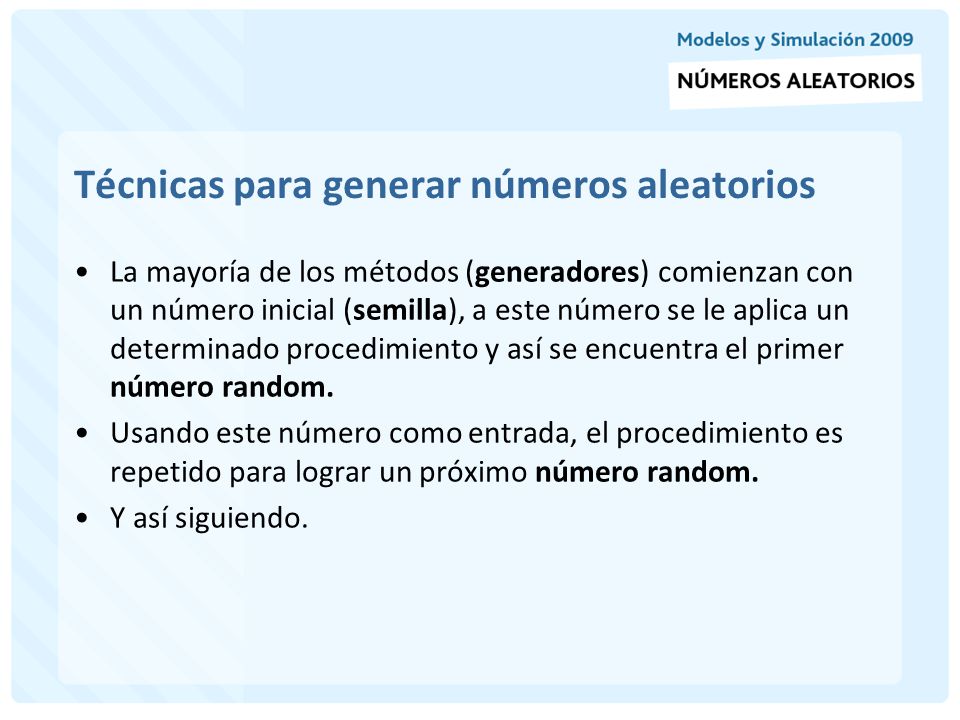 Modelos y Simulación 2009

NÚMEROS ALEATORIOS

Técnicas para generar números aleatorios

• La mayoría de los métodos (generadores) comienzan con un número inicial (semilla), a este número se le aplica un determinado procedimiento y así se encuentra el primer número random.

• Usando este número como entrada, el procedimiento es repetido para lograr un próximo número random.

• Y así siguiendo.